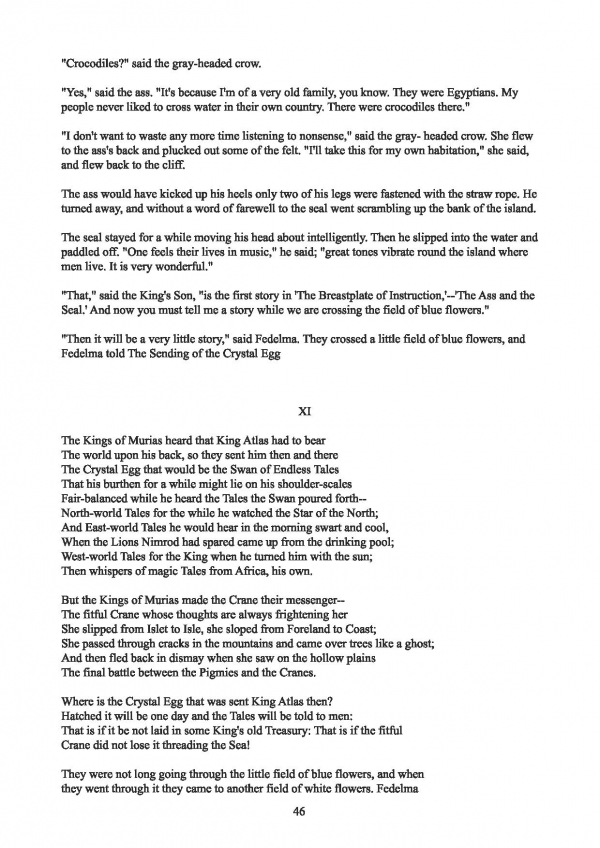 "Crocodiles?" said the gray-headed crow.

"Yes," said the ass. "It's because I'm of a very old family, you know. They were Egyptians. My people never liked to cross water in their own country. There were crocodiles there."

"I don't want to waste any more time listening to nonsense," said the gray- headed crow. She flew to the ass's back and plucked out some of the felt. "I'll take this for my own habitation," she said, and flew back to the cliff.

The ass would have kicked up his heels only two of his legs were fastened with the straw rope. He turned away, and without a word of farewell to the seal went scrambling up the bank of the island.

The seal stayed for a while moving his head about intelligently. Then he slipped into the water and paddled off. "One feels their lives in music," he said; "great tones vibrate round the island where men live. It is very wonderful."

"That," said the King's Son, "is the first story in 'The Breastplate of Instruction,'--'The Ass and the Seal.' And now you must tell me a story while we are crossing the field of blue flowers."

"Then it will be a very little story," said Fedelma. They crossed a little field of blue flowers, and Fedelma told The Sending of the Crystal Egg

XI

The Kings of Murias heard that King Atlas had to bear
The world upon his back, so they sent him then and there
The Crystal Egg that would be the Swan of Endless Tales
That his burthen for a while might lie on his shoulder-scales
Fair-balanced while he heard the Tales the Swan poured forth--
North-world Tales for the while he watched the Star of the North;
And East-world Tales he would hear in the morning swart and cool,
When the Lions Nimrod had spared came up from the drinking pool;
West-world Tales for the King when he turned him with the sun;
Then whispers of magic Tales from Africa, his own.

But the Kings of Murias made the Crane their messenger--
The fitful Crane whose thoughts are always frightening her
She slipped from Islet to Isle, she sloped from Foreland to Coast;
She passed through cracks in the mountains and came over trees like a ghost;
And then fled back in dismay when she saw on the hollow plains
The final battle between the Pigmies and the Cranes.

Where is the Crystal Egg that was sent King Atlas then?
Hatched it will be one day and the Tales will be told to men:
That is if it be not laid in some King's old Treasury: That is if the fitful Crane did not lose it threading the Sea!

They were not long going through the little field of blue flowers, and when they went through it they came to another field of white flowers. Fedelma

46